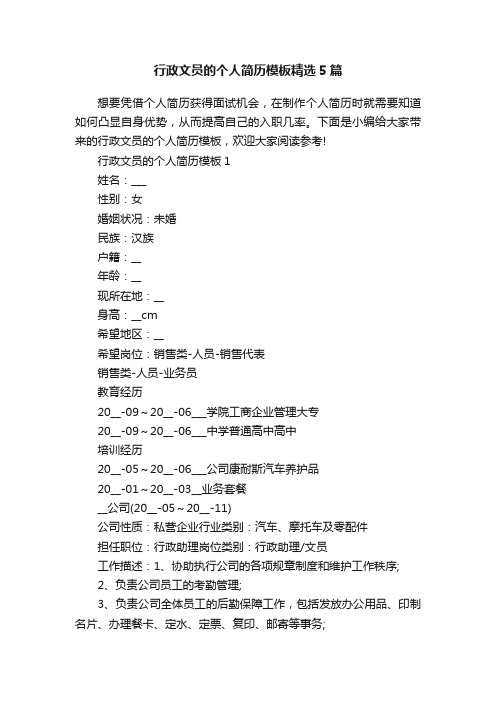 行政文员的个人简历模板精选5篇

想要凭借个人简历获得面试机会，在制作个人简历时就需要知道如何凸显自身优势，从而提高自己的入职几率。下面是小编给大家带来的行政文员的个人简历模板，欢迎大家阅读参考!

行政文员的个人简历模板1

姓名：___

性别：女

婚姻状况：未婚

民族：汉族

户籍：__

年龄：__

现所在地：__

身高：__cm

希望地区：__

希望岗位：销售类-人员-销售代表

销售类-人员-业务员

教育经历

20__-09～20__-06___学院工商企业管理大专

20__-09～20__-06___中学普通高中高中

培训经历

20__-05～20__-06___公司康耐斯汽车养护品

20__-01～20__-03__业务套餐

__公司(20__-05～20__-11)

公司性质：私营企业行业类别：汽车、摩托车及零配件

担任职位：行政助理岗位类别：行政助理/文员

工作描述：1、协助执行公司的各项规章制度和维护工作秩序;

2、负责公司员工的考勤管理;

3、负责公司全体员工的后勤保障工作，包括发放办公用品、印制名片、办理餐卡、定水、定票、复印、邮寄等事务;